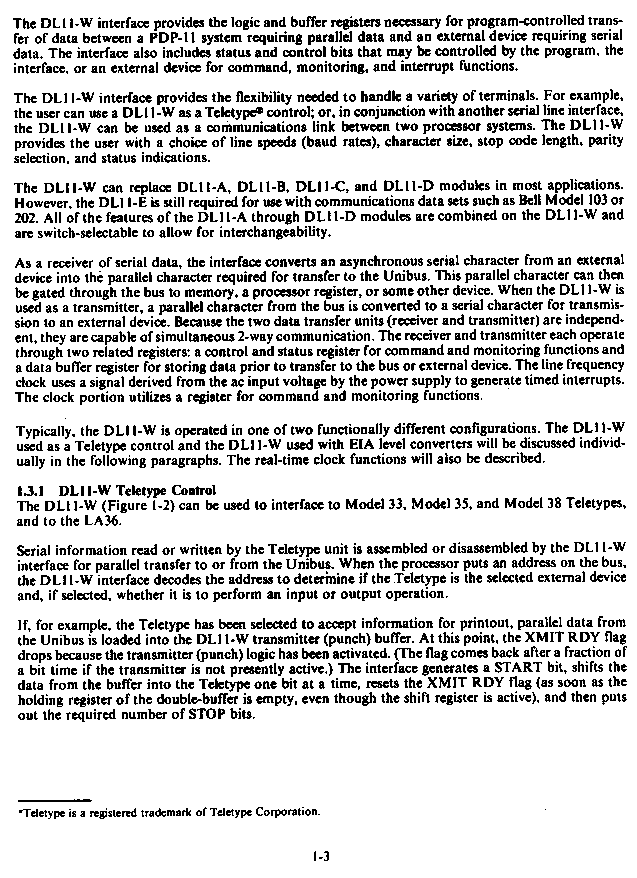 The DL11-W interface provides the logic and buffer registers necessary for program-controlled transfer of data between a PDP-11 system requiring parallel data and an external device requiring serial data. The interface also includes status and control bits that may be controlled by the program, the interface, or an external device for command, monitoring, and interrupt functions.

The DL11-W interface provides the flexibility needed to handle a variety of terminals. For example, the user can use a DL11-W as a Teletype* control; or, in conjunction with another serial line interface, the DL11-W can be used as a communications link between two processor systems. The DL11-W provides the user with a choice of line speeds (baud rates), character size, stop code length, parity selection, and status indications.

The DL11-W can replace DL11-A, DL11-B, DL11-C, and DL11-D modules in most applications. However, the DL11-E is still required for use with communications data sets such as Bell Model 103 or 202. All of the features of the DL11-A through DL11-D modules are combined on the DL11-W and are switch-selectable to allow for interchangeability.

As a receiver of serial data, the interface converts an asynchronous serial character from an external device into the parallel character required for transfer to the Unibus. This parallel character can then be gated through the bus to memory, a processor register, or some other device. When the DL11-W is used as a transmitter, a parallel character from the bus is converted to a serial character for transmission to an external device. Because the two data transfer units (receiver and transmitter) are independent, they are capable of simultaneous 2-way communication. The receiver and transmitter each operate through two related registers: a control and status register for command and monitoring functions and a data buffer register for storing data prior to transfer to the bus or external device. The line frequency clock uses a signal derived from the ac input voltage by the power supply to generate timed interrupts. The clock portion utilizes a register for command and monitoring functions.

Typically, the DL11-W is operated in one of two functionally different configurations. The DL11-W used as a Teletype control and the DL11-W used with EIA level converters will be discussed individually in the following paragraphs. The real-time clock functions will also be described.

1.3.1 DL11-W Teletype Control
The DL11-W (Figure 1-2) can be used to interface to Model 33, Model 35, and Model 38 Teletypes, and to the LA36.

Serial information read or written by the Teletype unit is assembled or disassembled by the DL11-W interface for parallel transfer to or from the Unibus. When the processor puts an address on the bus, the DL11-W interface decodes the address to determine if the Teletype is the selected external device and, if selected, whether it is to perform an input or output operation.

If, for example, the Teletype has been selected to accept information for printout, parallel data from the Unibus is loaded into the DL11-W transmitter (punch) buffer. At this point, the XMIT RDY flag drops because the transmitter (punch) logic has been activated. (The flag comes back after a fraction of a bit time if the transmitter is not presently active.) The interface generates a START bit, shifts the data from the buffer into the Teletype one bit at a time, resets the XMIT RDY flag (as soon as the holding register of the double-buffer is empty, even though the shift register is active), and then puts out the required number of STOP bits.

*Teletype is a registered trademark of Teletype Corporation.

1-3